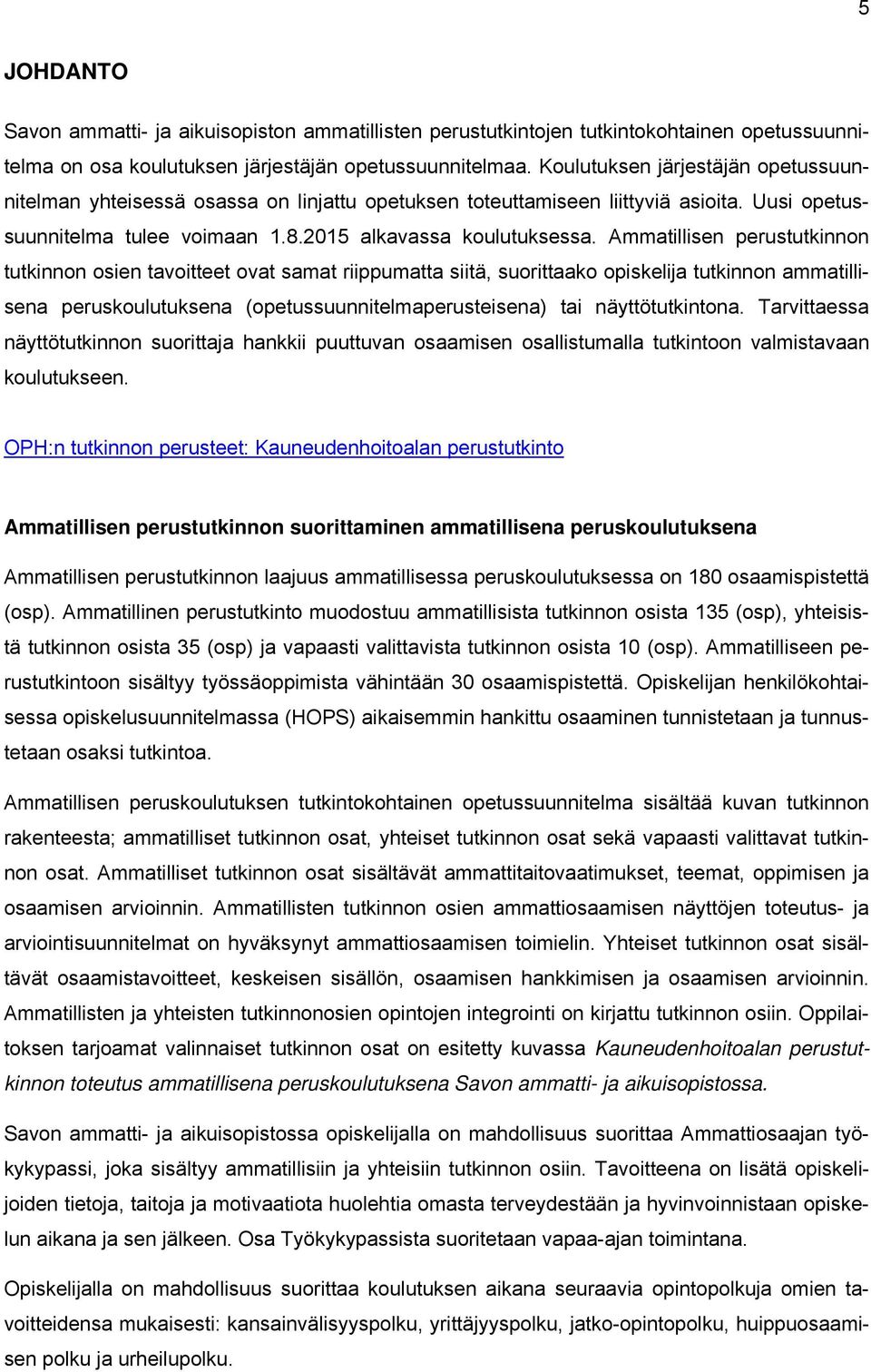 5

JOHDANTO

Savon ammatti- ja aikuisopiston ammatillisten perustutkintojen tutkintokohtainen opetussuunnitelma on osa koulutuksen järjestäjän opetussuunnitelmaa. Koulutuksen järjestäjän opetussuunnitelman yhteisessä osassa on linjattu opetuksen toteuttamiseen liittyviä asioita. Uusi opetussuunnitelma tulee voimaan 1.8.2015 alkavassa koulutuksessa. Ammatillisen perustutkinnon tutkinnon osien tavoitteet ovat samat riippumatta siitä, suorittaako opiskelija tutkinnon ammatillisena peruskoulutuksena (opetussuunnitelmaperusteisena) tai näyttötutkintona. Tarvittaessa näyttötutkinnon suorittaja hankkii puuttuvan osaamisen osallistumalla tutkintoon valmistavaan koulutukseen.

OPH:n tutkinnon perusteet: Kauneudenhoitoalan perustutkinto

Ammatillisen perustutkinnon suorittaminen ammatillisena peruskoulutuksena

Ammatillisen perustutkinnon laajuus ammatillisessa peruskoulutuksessa on 180 osaamispistettä (osp). Ammatillinen perustutkinto muodostuu ammatillisista tutkinnon osista 135 (osp), yhteisistä tutkinnon osista 35 (osp) ja vapaasti valittavista tutkinnon osista 10 (osp). Ammatilliseen perustutkintoon sisältyy työssäoppimista vähintään 30 osaamispistettä. Opiskelijan henkilökohtaisessa opiskelusuunnitelmassa (HOPS) aikaisemmin hankittu osaaminen tunnistetaan ja tunnustetaan osaksi tutkintoa.

Ammatillisen peruskoulutuksen tutkintokohtainen opetussuunnitelma sisältää kuvan tutkinnon rakenteesta; ammatilliset tutkinnon osat, yhteiset tutkinnon osat sekä vapaasti valittavat tutkinnon osat. Ammatilliset tutkinnon osat sisältävät ammattitaitovaatimukset, teemat, oppimisen ja osaamisen arvioinnin. Ammatillisten tutkinnon osien ammattiosaamisen näyttöjen toteutus- ja arviointisuunnitelmat on hyväksynyt ammattiosaamisen toimielin. Yhteiset tutkinnon osat sisältävät osaamistavoitteet, keskeisen sisällön, osaamisen hankkimisen ja osaamisen arvioinnin. Ammatillisten ja yhteisten tutkinnonosien opintojen integrointi on kirjattu tutkinnon osiin. Oppilaitoksen tarjoamat valinnaiset tutkinnon osat on esitetty kuvassa Kauneudenhoitoalan perustutkinnon toteutus ammatillisena peruskoulutuksena Savon ammatti- ja aikuisopistossa.

Savon ammatti- ja aikuisopistossa opiskelijalla on mahdollisuus suorittaa Ammattiosaajan työkykypassi, joka sisältyy ammatillisiin ja yhteisiin tutkinnon osiin. Tavoitteena on lisätä opiskelijoiden tietoja, taitoja ja motivaatiota huolehtia omasta terveydestään ja hyvinvoinnistaan opiskelun aikana ja sen jälkeen. Osa Työkykypassista suoritetaan vapaa-ajan toimintana.

Opiskelijalla on mahdollisuus suorittaa koulutuksen aikana seuraavia opintopolkuja omien tavoitteidensa mukaisesti: kansainvälisyyspolku, yrittäjyyspolku, jatko-opintopolku, huippuosaamisen polku ja urheilupolku.